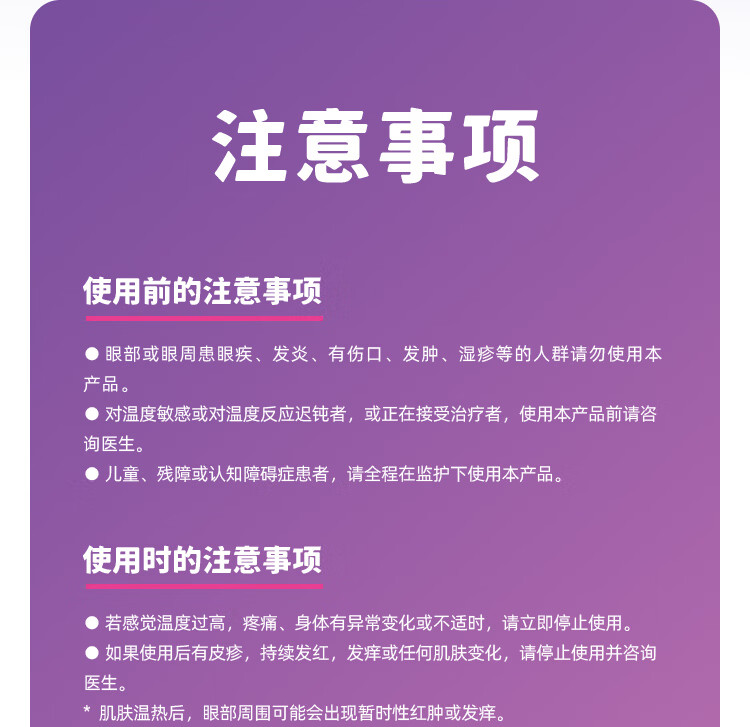 注意事项

使用前的注意事项

• 眼部或眼周患眼疾、发炎、有伤口、发肿、湿疹等的人群请勿使用本产品。
• 对温度敏感或对温度反应迟钝者，或正在接受治疗者，使用本产品前请咨询医生。
• 儿童、残障或认知障碍症患者，请全程在监护下使用本产品。

使用时的注意事项

• 若感觉温度过高，疼痛、身体有异常变化或不适时，请立即停止使用。
• 如果使用后有皮疹，持续发红，发痒或任何肌肤变化，请停止使用并咨询医生。
* 肌肤温热后，眼部周围可能会出现暂时性红肿或发痒。